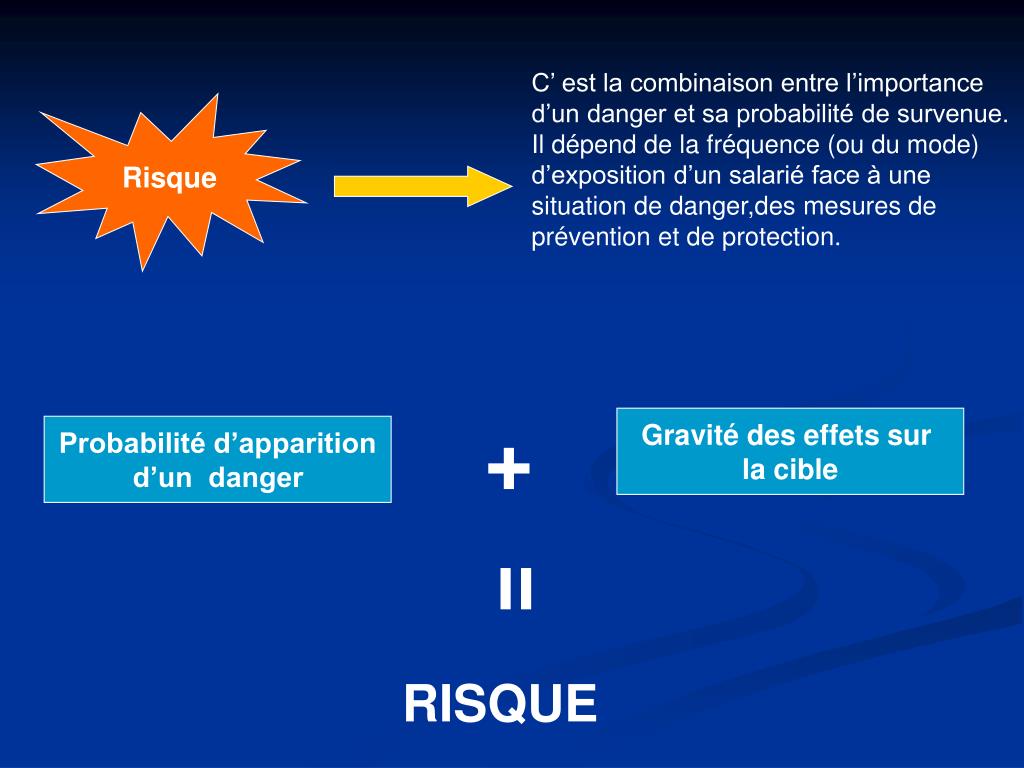 Risque

C’ est la combinaison entre l’importance d’un danger et sa probabilité de survenue. Il dépend de la fréquence (ou du mode) d’exposition d’un salarié face à une situation de danger,des mesures de prévention et de protection.

Probabilité d’apparition d’un danger

+

Gravité des effets sur la cible

=

RISQUE